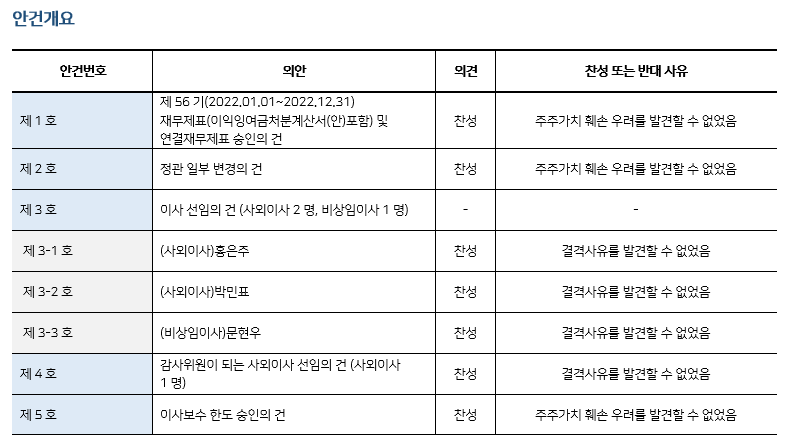 안건개요

| 안건번호 | 의안 | 의견 | 찬성 또는 반대 사유 |
|---|---|---|---|
| 제 1 호 | 제 56 기(2022.01.01~2022.12.31) 재무제표(이익잉여금처분계산서(안)포함) 및 연결재무제표 승인의 건 | 찬성 | 주주가치 훼손 우려를 발견할 수 없었음 |
| 제 2 호 | 정관 일부 변경의 건 | 찬성 | 주주가치 훼손 우려를 발견할 수 없었음 |
| 제 3 호 | 이사 선임의 건 (사외이사 2 명, 비상임이사 1 명) | - | - |
| 제 3-1 호 | (사외이사)홍은주 | 찬성 | 결격사유를 발견할 수 없었음 |
| 제 3-2 호 | (사외이사)박민표 | 찬성 | 결격사유를 발견할 수 없었음 |
| 제 3-3 호 | (비상임이사)문현우 | 찬성 | 결격사유를 발견할 수 없었음 |
| 제 4 호 | 감사위원이 되는 사외이사 선임의 건 (사외이사 1 명) | 찬성 | 결격사유를 발견할 수 없었음 |
| 제 5 호 | 이사보수 한도 승인의 건 | 찬성 | 주주가치 훼손 우려를 발견할 수 없었음 |